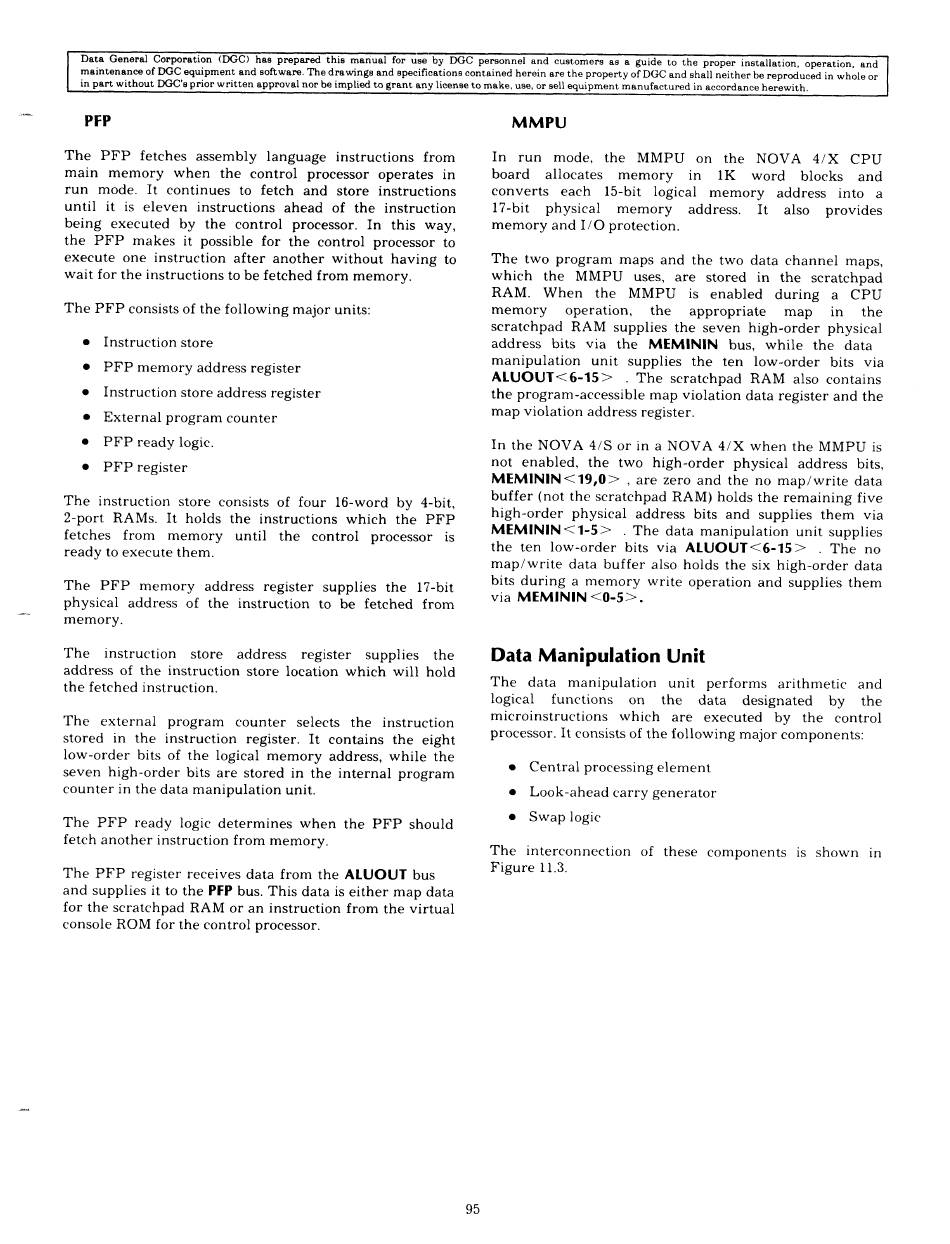 Data General Corporation (DGC) has prepared this manual for use by DGC personnel and customers as a guide to the proper installation, operation, and maintenance of DGC equipment and software. The drawings and specifications contained herein are the property of DGC and shall neither be reproduced in whole or in part without DGC's prior written approval nor be implied to grant any license to make, use, or sell equipment manufactured in accordance herewith.

PFP

The PFP fetches assembly language instructions from main memory when the control processor operates in run mode. It continues to fetch and store instructions until it is eleven instructions ahead of the instruction being executed by the control processor. In this way, the PFP makes it possible for the control processor to execute one instruction after another without having to wait for the instructions to be fetched from memory.

The PFP consists of the following major units:

• Instruction store
• PFP memory address register
• Instruction store address register
• External program counter
• PFP ready logic.
• PFP register

The instruction store consists of four 16-word by 4-bit, 2-port RAMs. It holds the instructions which the PFP fetches from memory until the control processor is ready to execute them.

The PFP memory address register supplies the 17-bit physical address of the instruction to be fetched from memory.

The instruction store address register supplies the address of the instruction store location which will hold the fetched instruction.

The external program counter selects the instruction stored in the instruction register. It contains the eight low-order bits of the logical memory address, while the seven high-order bits are stored in the internal program counter in the data manipulation unit.

The PFP ready logic determines when the PFP should fetch another instruction from memory.

The PFP register receives data from the ALUOUT bus and supplies it to the PFP bus. This data is either map data for the scratchpad RAM or an instruction from the virtual console ROM for the control processor.

MMPU

In run mode, the MMPU on the NOVA 4/X CPU board allocates memory in 1K word blocks and converts each 15-bit logical memory address into a 17-bit physical memory address. It also provides memory and I/O protection.

The two program maps and the two data channel maps, which the MMPU uses, are stored in the scratchpad RAM. When the MMPU is enabled during a CPU memory operation, the appropriate map in the scratchpad RAM supplies the seven high-order physical address bits via the MEMININ bus, while the data manipulation unit supplies the ten low-order bits via ALUOUT<6-15> . The scratchpad RAM also contains the program-accessible map violation data register and the map violation address register.

In the NOVA 4/S or in a NOVA 4/X when the MMPU is not enabled, the two high-order physical address bits, MEMININ<19,0> , are zero and the no map/write data buffer (not the scratchpad RAM) holds the remaining five high-order physical address bits and supplies them via MEMININ<1-5> . The data manipulation unit supplies the ten low-order bits via ALUOUT<6-15> . The no map/write data buffer also holds the six high-order data bits during a memory write operation and supplies them via MEMININ<0-5>.

Data Manipulation Unit

The data manipulation unit performs arithmetic and logical functions on the data designated by the microinstructions which are executed by the control processor. It consists of the following major components:

• Central processing element
• Look-ahead carry generator
• Swap logic

The interconnection of these components is shown in Figure 11.3.

95